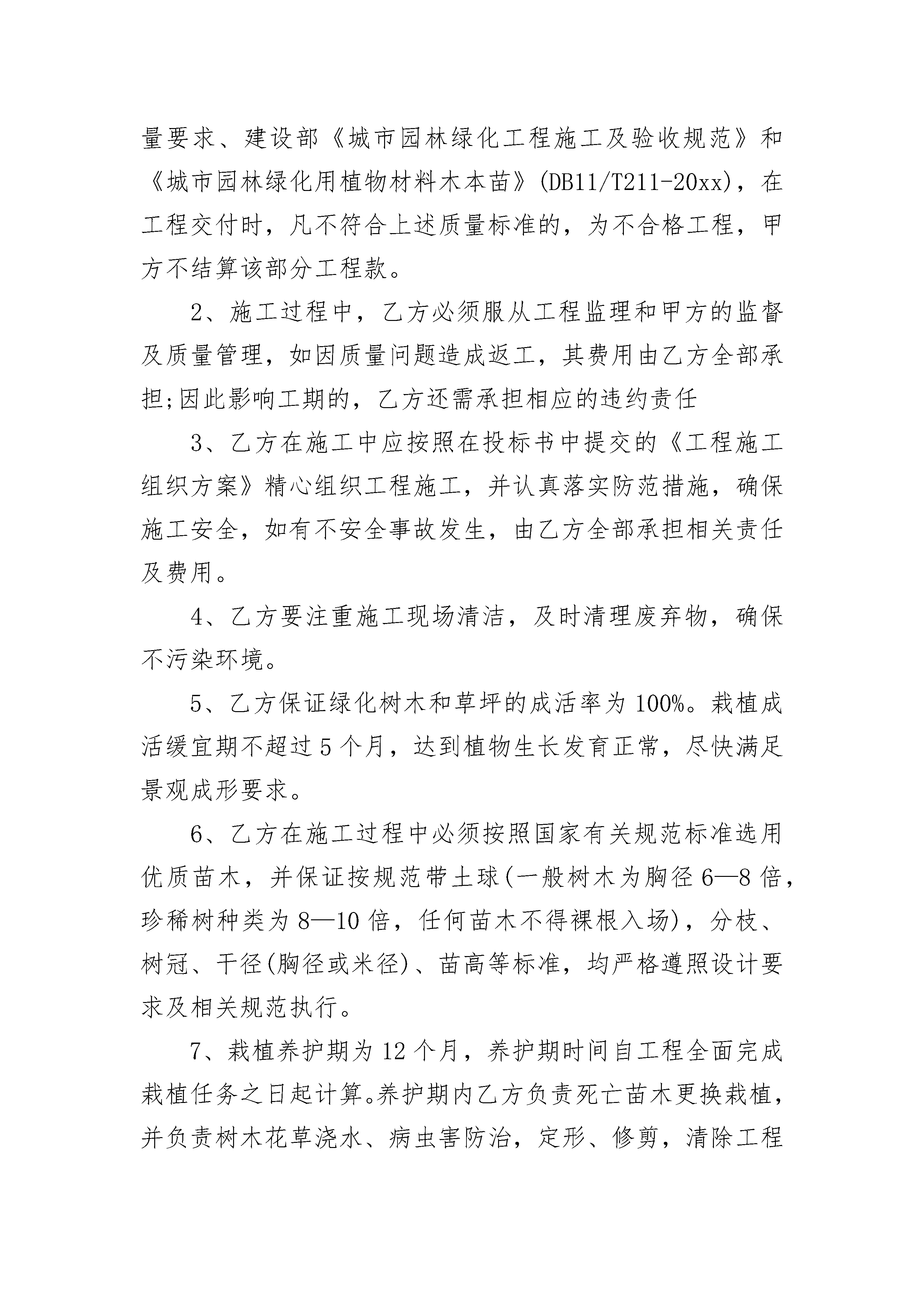 量要求、建设部《城市园林绿化工程施工及验收规范》和《城市园林绿化用植物材料木本苗》(DB11/T211-20xx)，在工程交付时，凡不符合上述质量标准的，为不合格工程，甲方不结算该部分工程款。

2、施工过程中，乙方必须服从工程监理和甲方的监督及质量管理，如因质量问题造成返工，其费用由乙方全部承担;因此影响工期的，乙方还需承担相应的违约责任

3、乙方在施工中应按照在投标书中提交的《工程施工组织方案》精心组织工程施工，并认真落实防范措施，确保施工安全，如有不安全事故发生，由乙方全部承担相关责任及费用。

4、乙方要注重施工现场清洁，及时清理废弃物，确保不污染环境。

5、乙方保证绿化树木和草坪的成活率为100%。栽植成活缓宜期不超过5个月，达到植物生长发育正常，尽快满足景观成形要求。

6、乙方在施工过程中必须按照国家有关规范标准选用优质苗木，并保证按规范带土球(一般树木为胸径6—8倍，珍稀树种类为8—10倍，任何苗木不得裸根入场)，分枝、树冠、干径(胸径或米径)、苗高等标准，均严格遵照设计要求及相关规范执行。

7、栽植养护期为12个月，养护期时间自工程全面完成栽植任务之日起计算。养护期内乙方负责死亡苗木更换栽植，并负责树木花草浇水、病虫害防治，定形、修剪，清除工程